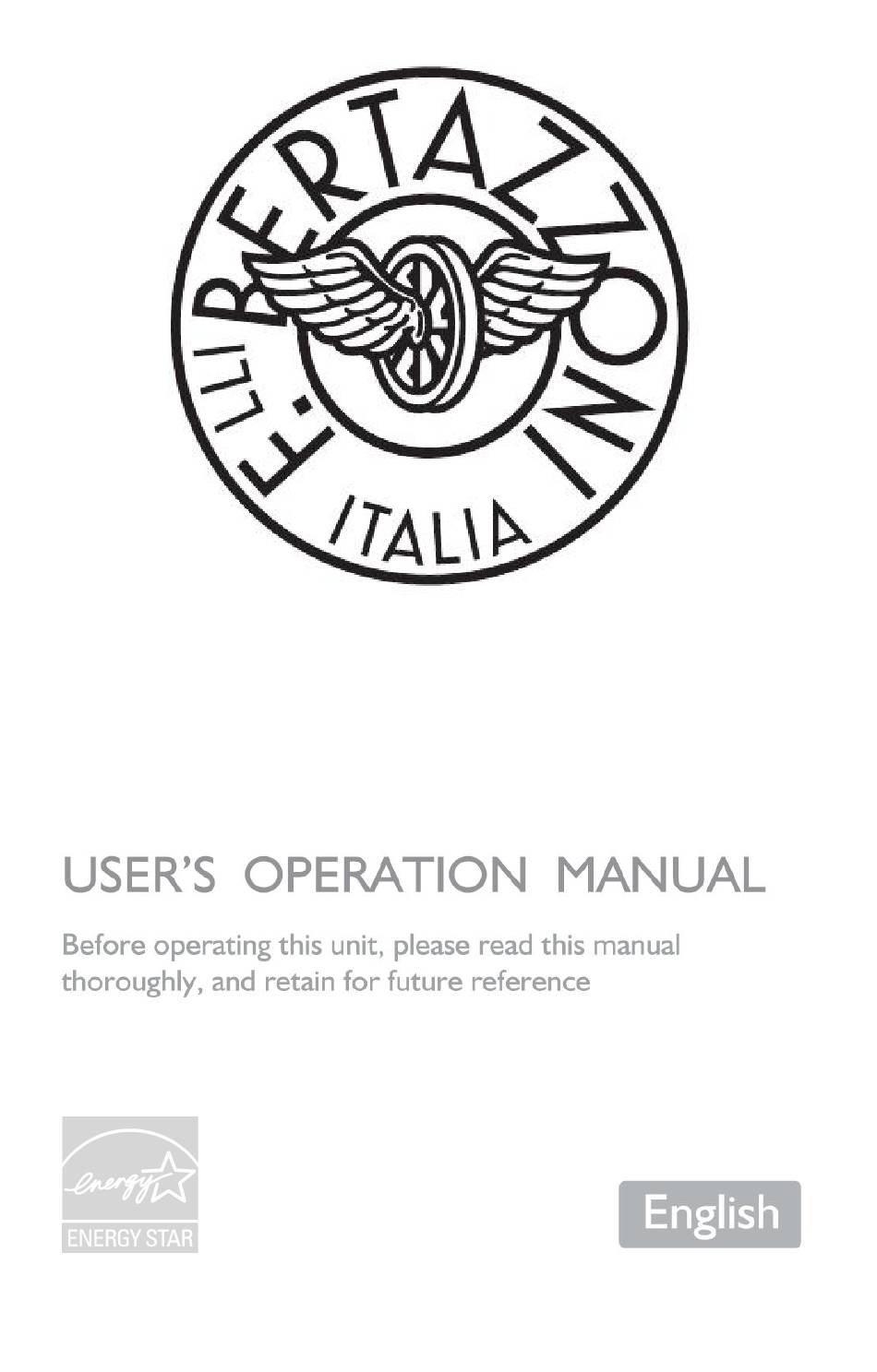 F.LLI BERTAZZONI

ITALIA

USER'S OPERATION MANUAL

Before operating this unit, please read this manual thoroughly, and retain for future reference

energy

ENERGY STAR

English